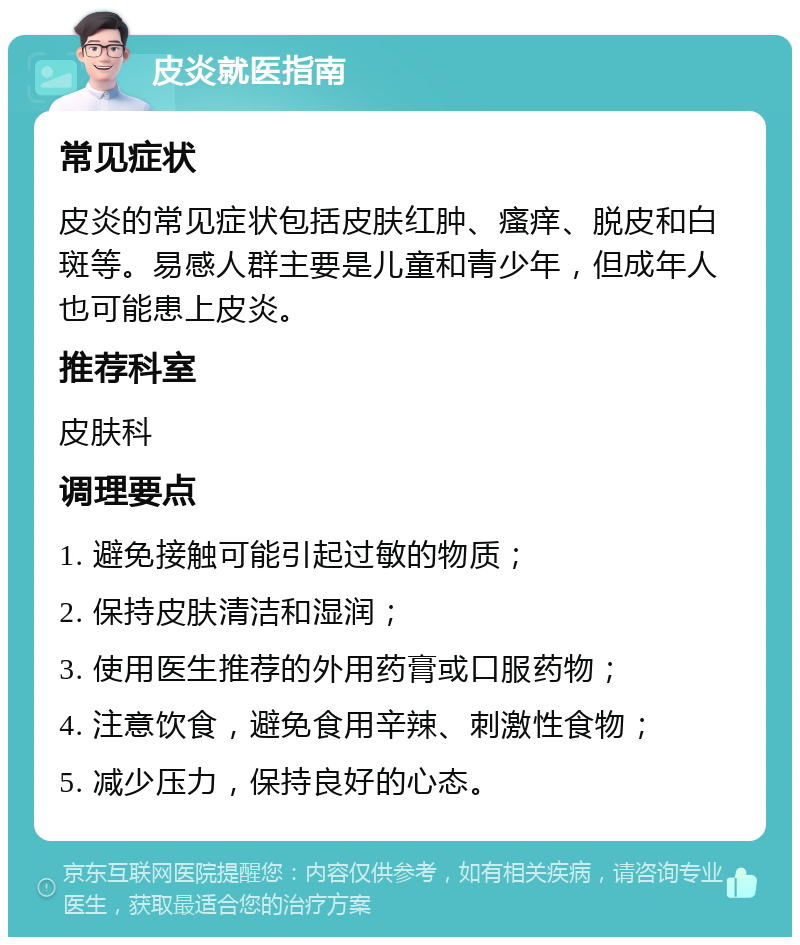 皮炎就医指南

常见症状

皮炎的常见症状包括皮肤红肿、瘙痒、脱皮和白斑等。易感人群主要是儿童和青少年，但成年人也可能患上皮炎。

推荐科室

皮肤科

调理要点

1. 避免接触可能引起过敏的物质；

2. 保持皮肤清洁和湿润；

3. 使用医生推荐的外用药膏或口服药物；

4. 注意饮食，避免食用辛辣、刺激性食物；

5. 减少压力，保持良好的心态。

京东互联网医院提醒您：内容仅供参考，如有相关疾病，请咨询专业医生，获取最适合您的治疗方案